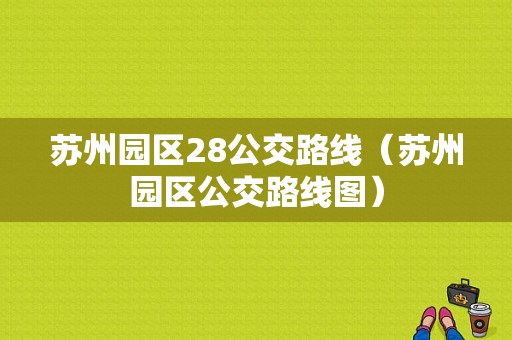 苏州园区28公交路线（苏州园区公交路线图）